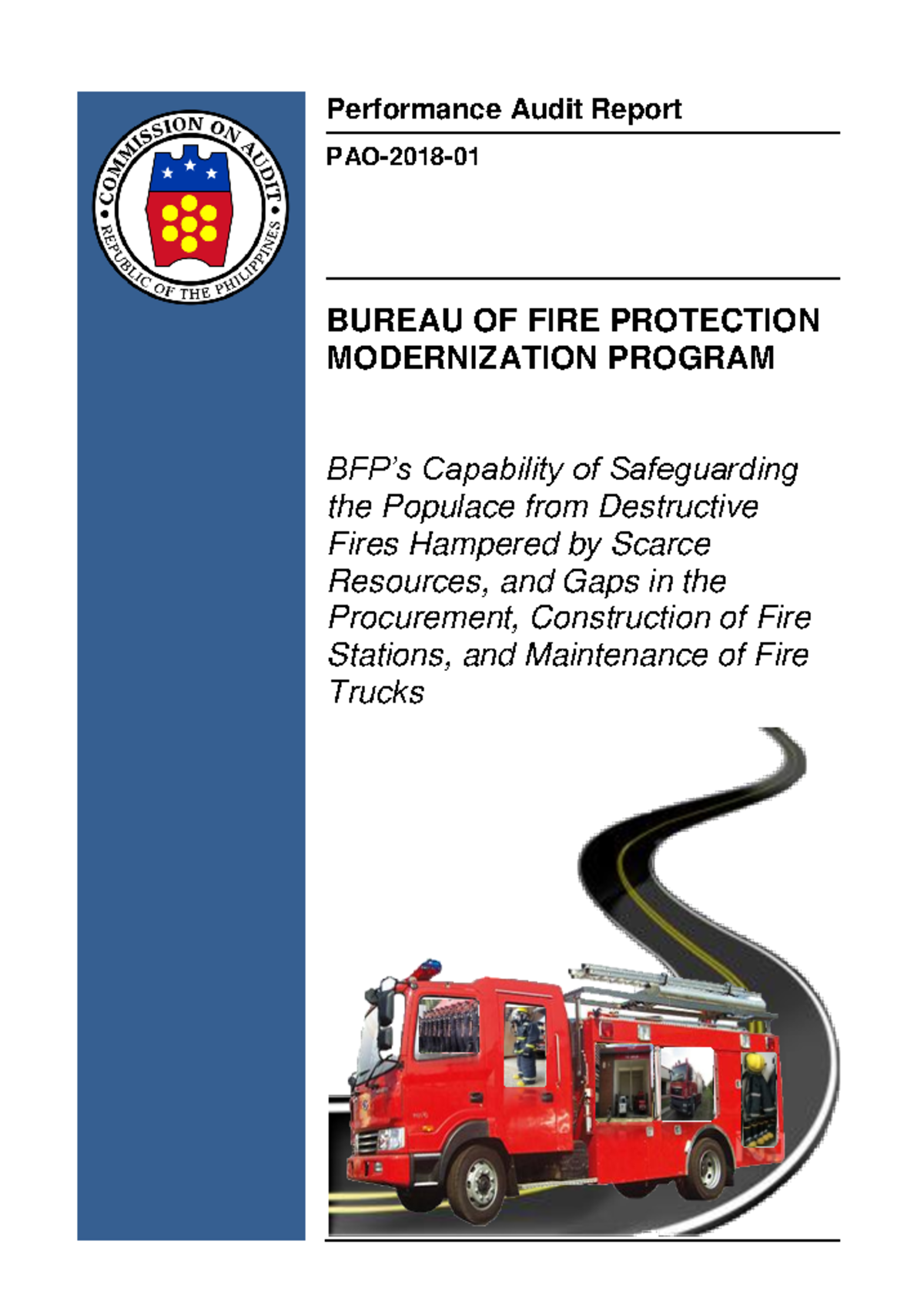 COMMISSION ON AUDIT
REPUBLIC OF THE PHILIPPINES

Performance Audit Report

PAO-2018-01

BUREAU OF FIRE PROTECTION MODERNIZATION PROGRAM

BFP's Capability of Safeguarding the Populace from Destructive Fires Hampered by Scarce Resources, and Gaps in the Procurement, Construction of Fire Stations, and Maintenance of Fire Trucks